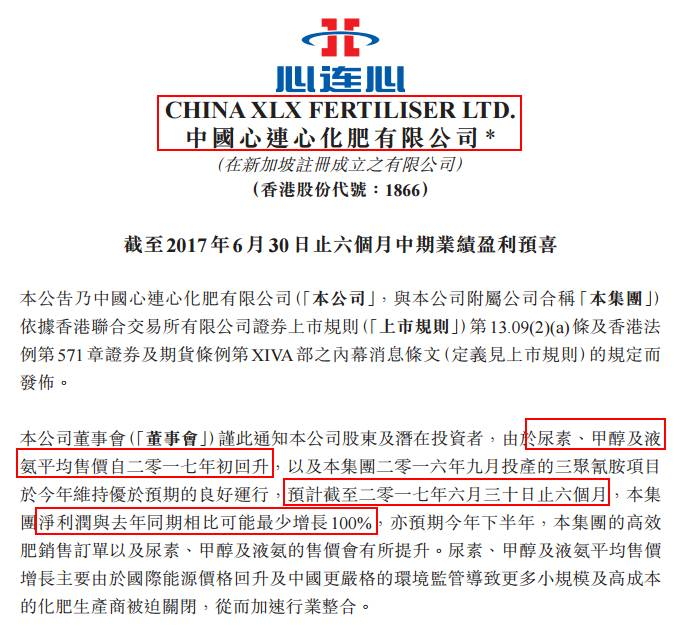 心连心

CHINA XLX FERTILISER LTD.
中國心連心化肥有限公司*

(在新加坡註冊成立之有限公司)
(香港股份代號：1866)

截至2017年6月30日止六個月中期業績盈利預喜

本公告乃中國心連心化肥有限公司(「本公司」,與本公司附屬公司合稱「本集團」)依據香港聯合交易所有限公司證券上市規則(「上市規則」)第13.09(2)(a)條及香港法例第571章證券及期貨條例第XIVA部之內幕消息條文(定義見上市規則)的規定而發佈。

本公司董事會(「董事會」)謹此通知本公司股東及潛在投資者，由於尿素、甲醇及液氨平均售價自二零一七年初回升，以及本集團二零一六年九月投產的三聚氰胺項目於今年維持優於預期的良好運行，預計截至二零一七年六月三十日止六個月，本集團淨利潤與去年同期相比可能最少增長100%，亦預期今年下半年，本集團的高效肥銷售訂單以及尿素、甲醇及液氨的售價會有所提升。尿素、甲醇及液氨平均售價增長主要由於國際能源價格回升及中國更嚴格的環境監管導致更多小規模及高成本的化肥生產商被迫關閉，從而加速行業整合。